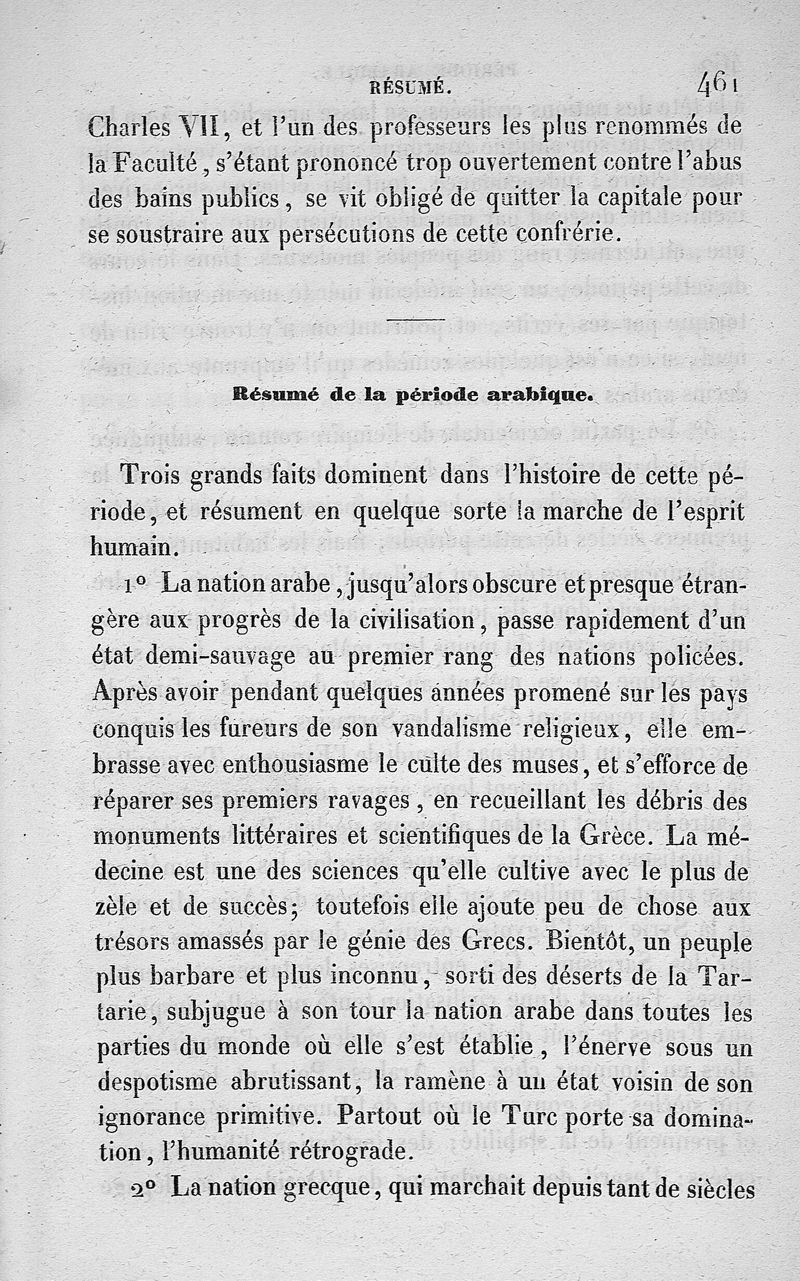 RÉSUMÉ. 461

Charles VII, et l'un des professeurs les plus renommés de la Faculté, s'étant prononcé trop ouvertement contre l'abus des bains publics, se vit obligé de quitter la capitale pour se soustraire aux persécutions de cette confrérie.

Résumé de la période arabique.

Trois grands faits dominent dans l'histoire de cette période, et résument en quelque sorte la marche de l'esprit humain.

1° La nation arabe, jusqu'alors obscure et presque étrangère aux progrès de la civilisation, passe rapidement d'un état demi-sauvage au premier rang des nations policées. Après avoir pendant quelques années promené sur les pays conquis les fureurs de son vandalisme religieux, elle embrasse avec enthousiasme le culte des muses, et s'efforce de réparer ses premiers ravages, en recueillant les débris des monuments littéraires et scientifiques de la Grèce. La médecine est une des sciences qu'elle cultive avec le plus de zèle et de succès; toutefois elle ajoute peu de chose aux trésors amassés par le génie des Grecs. Bientôt, un peuple plus barbare et plus inconnu, sorti des déserts de la Tartarie, subjugue à son tour la nation arabe dans toutes les parties du monde où elle s'est établie, l'énerve sous un despotisme abrutissant, la ramène à un état voisin de son ignorance primitive. Partout où le Turc porte sa domination, l'humanité rétrograde.

2° La nation grecque, qui marchait depuis tant de siècles